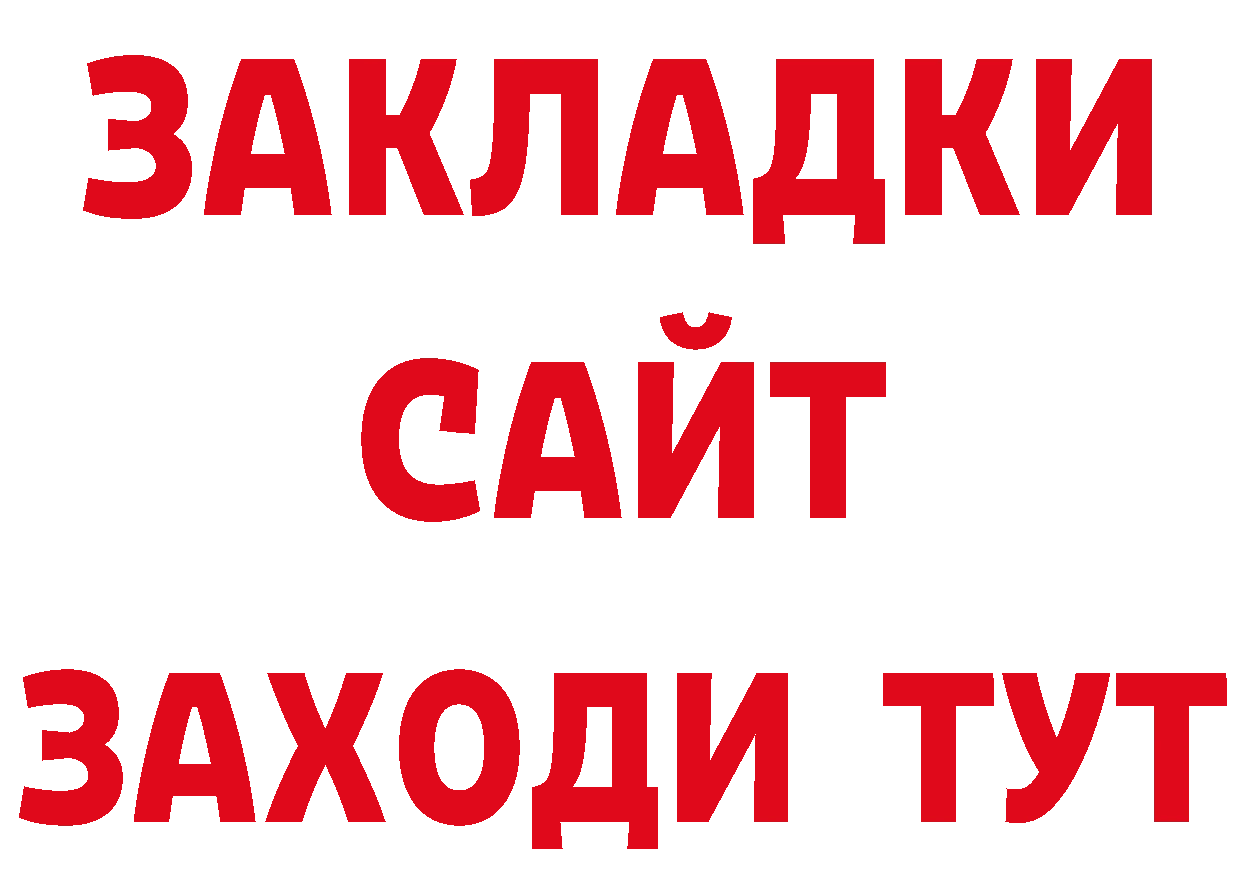 ЗАКЛАДКИ
САЙТ
ЗАХОДИ ТУТ